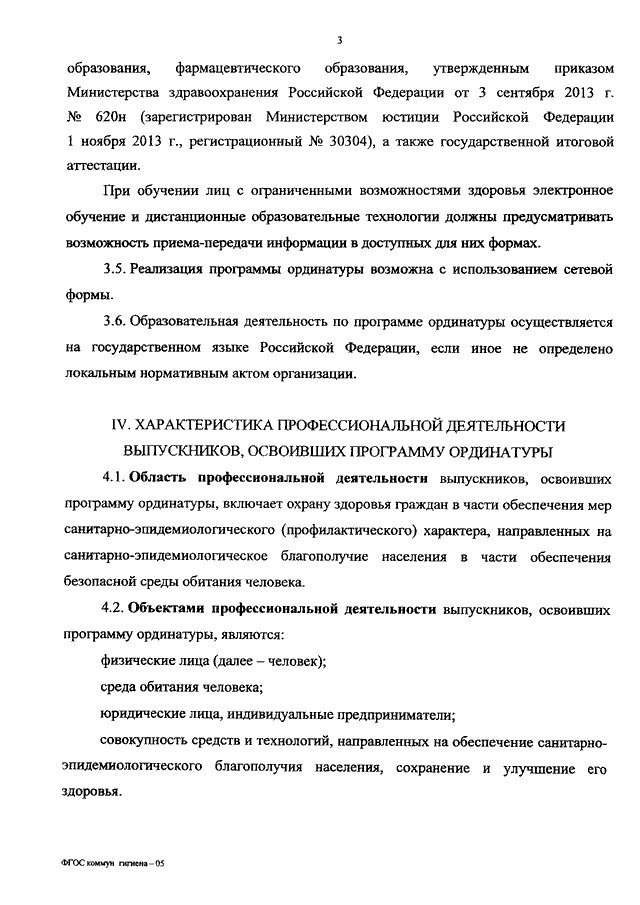 3

образования, фармацевтического образования, утвержденным приказом Министерства здравоохранения Российской Федерации от 3 сентября 2013 г. № 620н (зарегистрирован Министерством юстиции Российской Федерации 1 ноября 2013 г., регистрационный № 30304), а также государственной итоговой аттестации.

При обучении лиц с ограниченными возможностями здоровья электронное обучение и дистанционные образовательные технологии должны предусматривать возможность приема-передачи информации в доступных для них формах.

3.5. Реализация программы ординатуры возможна с использованием сетевой формы.

3.6. Образовательная деятельность по программе ординатуры осуществляется на государственном языке Российской Федерации, если иное не определено локальным нормативным актом организации.

IV. ХАРАКТЕРИСТИКА ПРОФЕССИОНАЛЬНОЙ ДЕЯТЕЛЬНОСТИ ВЫПУСКНИКОВ, ОСВОИВШИХ ПРОГРАММУ ОРДИНАТУРЫ

4.1. Область профессиональной деятельности выпускников, освоивших программу ординатуры, включает охрану здоровья граждан в части обеспечения мер санитарно-эпидемиологического (профилактического) характера, направленных на санитарно-эпидемиологическое благополучие населения в части обеспечения безопасной среды обитания человека.

4.2. Объектами профессиональной деятельности выпускников, освоивших программу ординатуры, являются:

физические лица (далее – человек);

среда обитания человека;

юридические лица, индивидуальные предприниматели;

совокупность средств и технологий, направленных на обеспечение санитарно-эпидемиологического благополучия населения, сохранение и улучшение его здоровья.

ФГОС коммун гигиена – 05